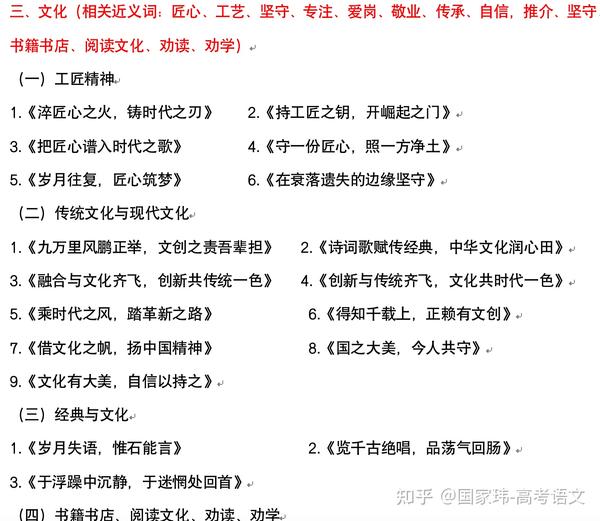 三、文化（相关近义词：匠心、工艺、坚守、专注、爱岗、敬业、传承、自信，推介、坚守

书籍书店、阅读文化、劝读、劝学）

（一）工匠精神

1.《淬匠心之火，铸时代之刃》　2.《持工匠之钥，开崛起之门》

3.《把匠心谱入时代之歌》　4.《守一份匠心，照一方净土》

5.《岁月往复，匠心筑梦》　6.《在衰落遗失的边缘坚守》

（二）传统文化与现代文化

1.《九万里风鹏正举，文创之责吾辈担》　2.《诗词歌赋传经典，中华文化润心田》

3.《融合与文化齐飞，创新共传统一色》　4.《创新与传统齐飞，文化共时代一色》

5.《乘时代之风，踏革新之路》　6.《得知千载上，正赖有文创》

7.《借文化之帆，扬中国精神》　8.《国之大美，今人共守》

9.《文化有大美，自信以持之》

（三）经典与文化

1.《岁月失语，惟石能言》　2.《览千古绝唱，品荡气回肠》

3.《于浮躁中沉静，于迷惘处回首》

（四）书籍书店、阅读文化、劝读、劝学

知乎 @国家玮-高考语文